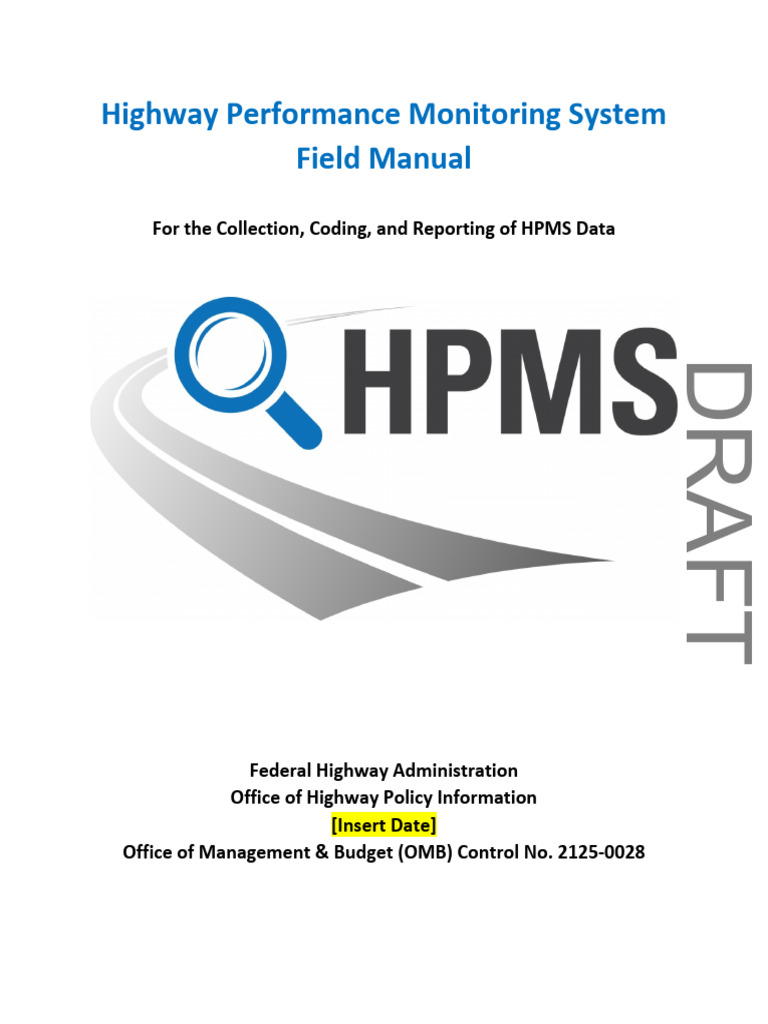 Highway Performance Monitoring System
Field Manual

For the Collection, Coding, and Reporting of HPMS Data

HPMS

Federal Highway Administration
Office of Highway Policy Information
[Insert Date]
Office of Management & Budget (OMB) Control No. 2125-0028

DRAFT